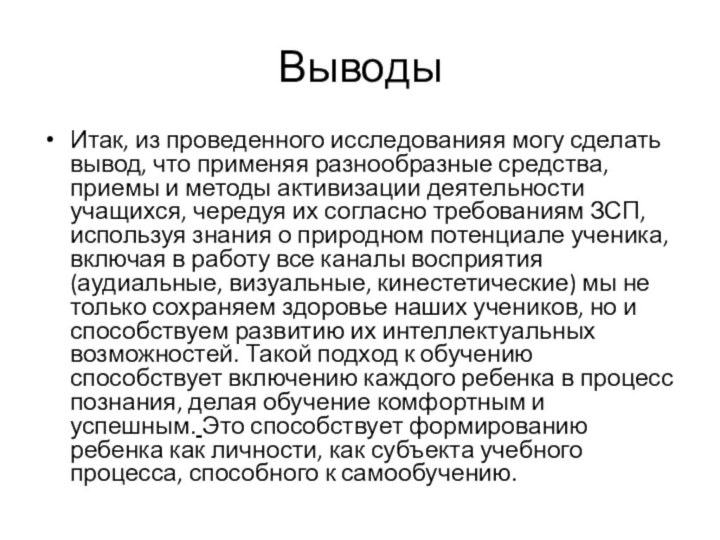 Выводы

• Итак, из проведенного исследованияя могу сделать вывод, что применяя разнообразные средства, приемы и методы активизации деятельности учащихся, чередуя их согласно требованиям ЗСП, используя знания о природном потенциале ученика, включая в работу все каналы восприятия (аудиальные, визуальные, кинестетические) мы не только сохраняем здоровье наших учеников, но и способствуем развитию их интеллектуальных возможностей. Такой подход к обучению способствует включению каждого ребенка в процесс познания, делая обучение комфортным и успешным. Это способствует формированию ребенка как личности, как субъекта учебного процесса, способного к самообучению.